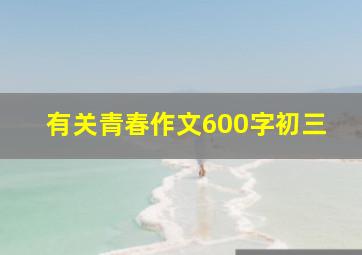 有关青春作文600字初三